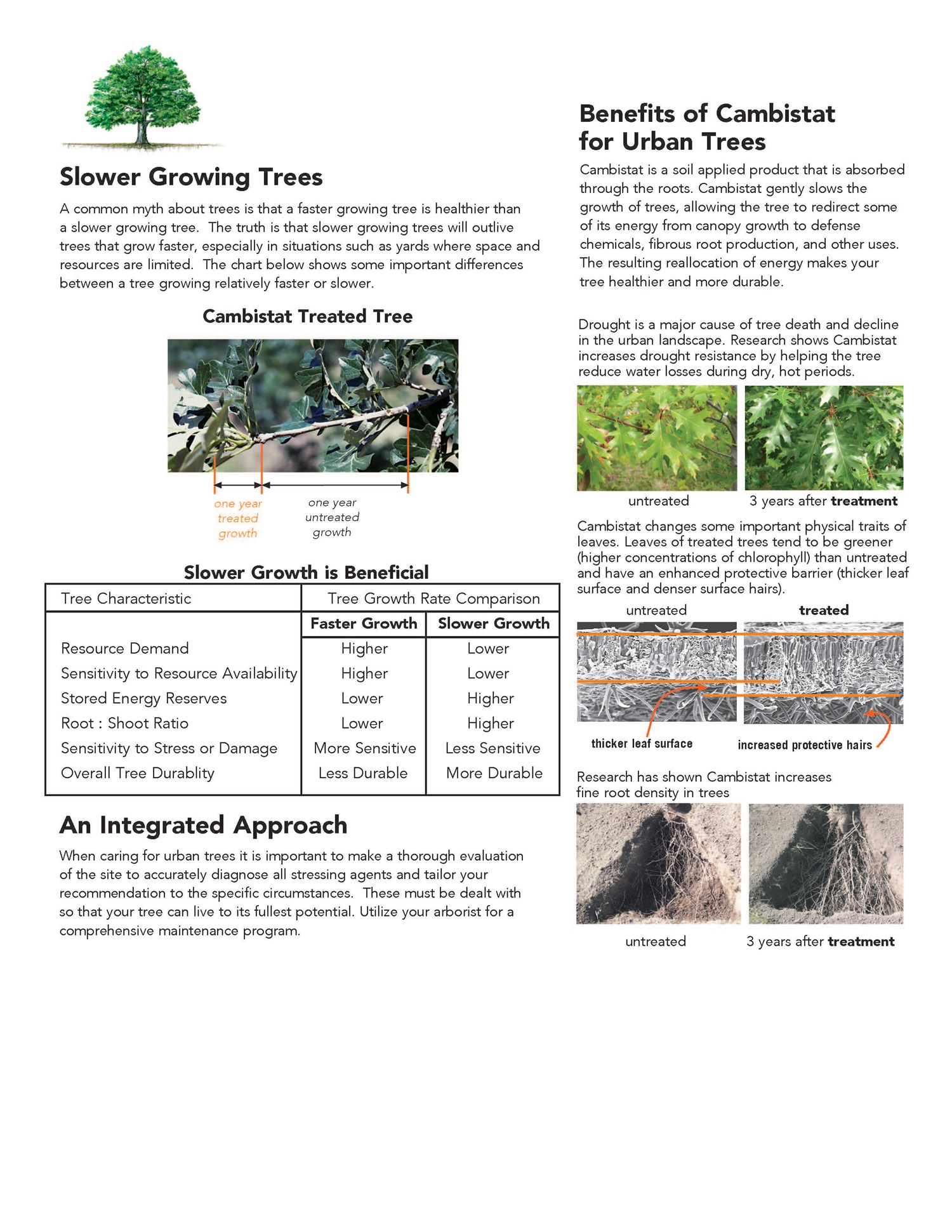 Slower Growing Trees

A common myth about trees is that a faster growing tree is healthier than a slower growing tree. The truth is that slower growing trees will outlive trees that grow faster, especially in situations such as yards where space and resources are limited. The chart below shows some important differences between a tree growing relatively faster or slower.

Cambistat Treated Tree

one year treated growth

one year untreated growth

Slower Growth is Beneficial

| Tree Characteristic | Tree Growth Rate Comparison | |
|---|---|---|
| | Faster Growth | Slower Growth |
| Resource Demand | Higher | Lower |
| Sensitivity to Resource Availability | Higher | Lower |
| Stored Energy Reserves | Lower | Higher |
| Root : Shoot Ratio | Lower | Higher |
| Sensitivity to Stress or Damage | More Sensitive | Less Sensitive |
| Overall Tree Durablity | Less Durable | More Durable |

An Integrated Approach

When caring for urban trees it is important to make a thorough evaluation of the site to accurately diagnose all stressing agents and tailor your recommendation to the specific circumstances. These must be dealt with so that your tree can live to its fullest potential. Utilize your arborist for a comprehensive maintenance program.

Benefits of Cambistat for Urban Trees

Cambistat is a soil applied product that is absorbed through the roots. Cambistat gently slows the growth of trees, allowing the tree to redirect some of its energy from canopy growth to defense chemicals, fibrous root production, and other uses. The resulting reallocation of energy makes your tree healthier and more durable.

Drought is a major cause of tree death and decline in the urban landscape. Research shows Cambistat increases drought resistance by helping the tree reduce water losses during dry, hot periods.

untreated

3 years after treatment

Cambistat changes some important physical traits of leaves. Leaves of treated trees tend to be greener (higher concentrations of chlorophyll) than untreated and have an enhanced protective barrier (thicker leaf surface and denser surface hairs).

untreated

treated

thicker leaf surface

increased protective hairs

Research has shown Cambistat increases fine root density in trees

untreated

3 years after treatment